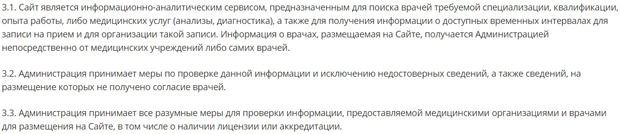 3.1. Сайт является информационно-аналитическим сервисом, предназначенным для поиска врачей требуемой специализации, квалификации, опыта работы, либо медицинских услуг (анализы, диагностика), а также для получения информации о доступных временных интервалах для записи на прием и для организации такой записи. Информация о врачах, размещаемая на Сайте, получается Администрацией непосредственно от медицинских учреждений либо самих врачей.

3.2. Администрация принимает меры по проверке данной информации и исключению недостоверных сведений, а также сведений, на размещение которых не получено согласие врачей.

3.3. Администрация принимает все разумные меры для проверки информации, предоставляемой медицинскими организациями и врачами для размещения на Сайте, в том числе о наличии лицензии или аккредитации.